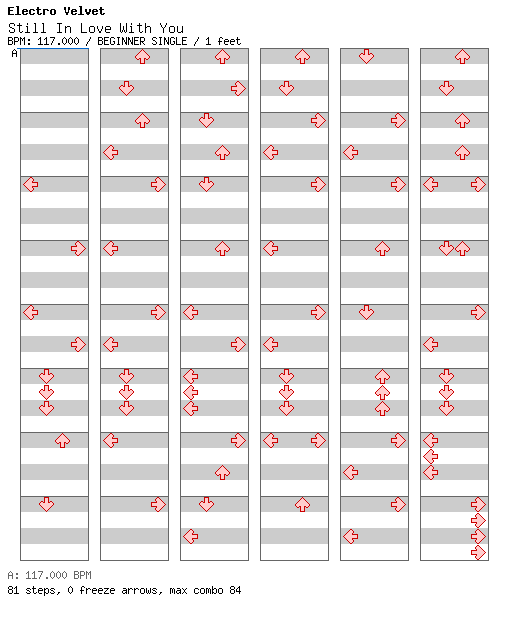 Electro Velvet
Still In Love With You
BPM: 117.000 / BEGINNER SINGLE / 1 feet
A

A: 117.000 BPM
81 steps, 0 freeze arrows, max combo 84